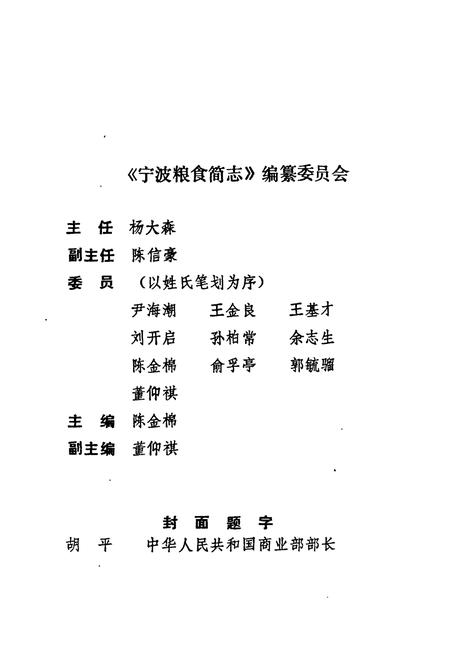 《宁波粮食简志》编纂委员会

主　任　杨大森
副主任　陈信豪
委　员　（以姓氏笔划为序）
尹海潮　王金良　王基才
刘开启　孙柏常　余志生
陈金棉　俞孚亭　郭毓骝
董仰祺
主　编　陈金棉
副主编　董仰祺

封　面　题　字
胡　平　中华人民共和国商业部部长